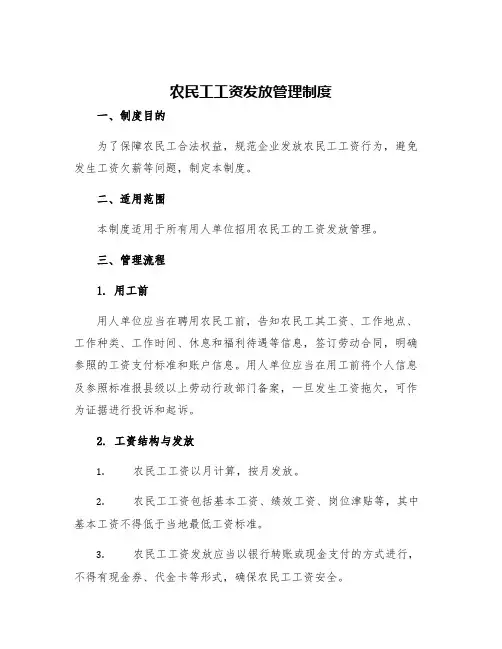 农民工工资发放管理制度

一、制度目的

为了保障农民工合法权益，规范企业发放农民工工资行为，避免发生工资欠薪等问题，制定本制度。

二、适用范围

本制度适用于所有用人单位招用农民工的工资发放管理。

三、管理流程

1. 用工前

用人单位应当在聘用农民工前，告知农民工其工资、工作地点、工作种类、工作时间、休息和福利待遇等信息，签订劳动合同，明确参照的工资支付标准和账户信息。用人单位应当在用工前将个人信息及参照标准报县级以上劳动行政部门备案，一旦发生工资拖欠，可作为证据进行投诉和起诉。

2. 工资结构与发放

1. 农民工工资以月计算，按月发放。

2. 农民工工资包括基本工资、绩效工资、岗位津贴等，其中基本工资不得低于当地最低工资标准。

3. 农民工工资发放应当以银行转账或现金支付的方式进行，不得有现金券、代金卡等形式，确保农民工工资安全。